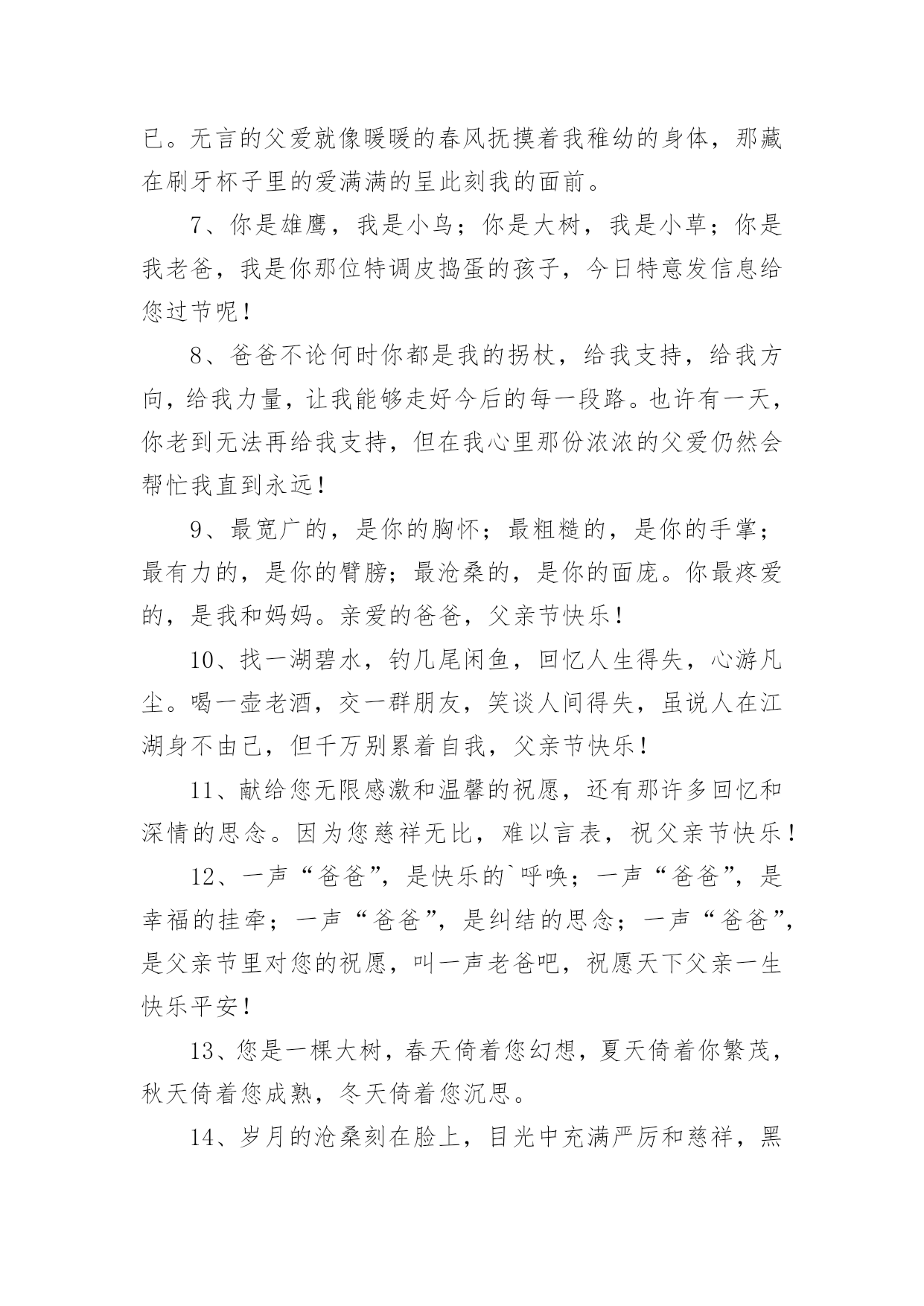 已。无言的父爱就像暖暖的春风抚摸着我稚幼的身体，那藏在刷牙杯子里的爱满满的呈此刻我的面前。

7、你是雄鹰，我是小鸟；你是大树，我是小草；你是我老爸，我是你那位特调皮捣蛋的孩子，今日特意发信息给您过节呢！

8、爸爸不论何时你都是我的拐杖，给我支持，给我方向，给我力量，让我能够走好今后的每一段路。也许有一天，你老到无法再给我支持，但在我心里那份浓浓的父爱仍然会帮忙我直到永远！

9、最宽广的，是你的胸怀；最粗糙的，是你的手掌；最有力的，是你的臂膀；最沧桑的，是你的面庞。你最疼爱的，是我和妈妈。亲爱的爸爸，父亲节快乐！

10、找一湖碧水，钓几尾闲鱼，回忆人生得失，心游凡尘。喝一壶老酒，交一群朋友，笑谈人间得失，虽说人在江湖身不由己，但千万别累着自我，父亲节快乐！

11、献给您无限感激和温馨的祝愿，还有那许多回忆和深情的思念。因为您慈祥无比，难以言表，祝父亲节快乐！

12、一声“爸爸”，是快乐的`呼唤；一声“爸爸”，是幸福的挂牵；一声“爸爸”，是纠结的思念；一声“爸爸”，是父亲节里对您的祝愿，叫一声老爸吧，祝愿天下父亲一生快乐平安！

13、您是一棵大树，春天倚着您幻想，夏天倚着你繁茂，秋天倚着您成熟，冬天倚着您沉思。

14、岁月的沧桑刻在脸上，目光中充满严厉和慈祥，黑